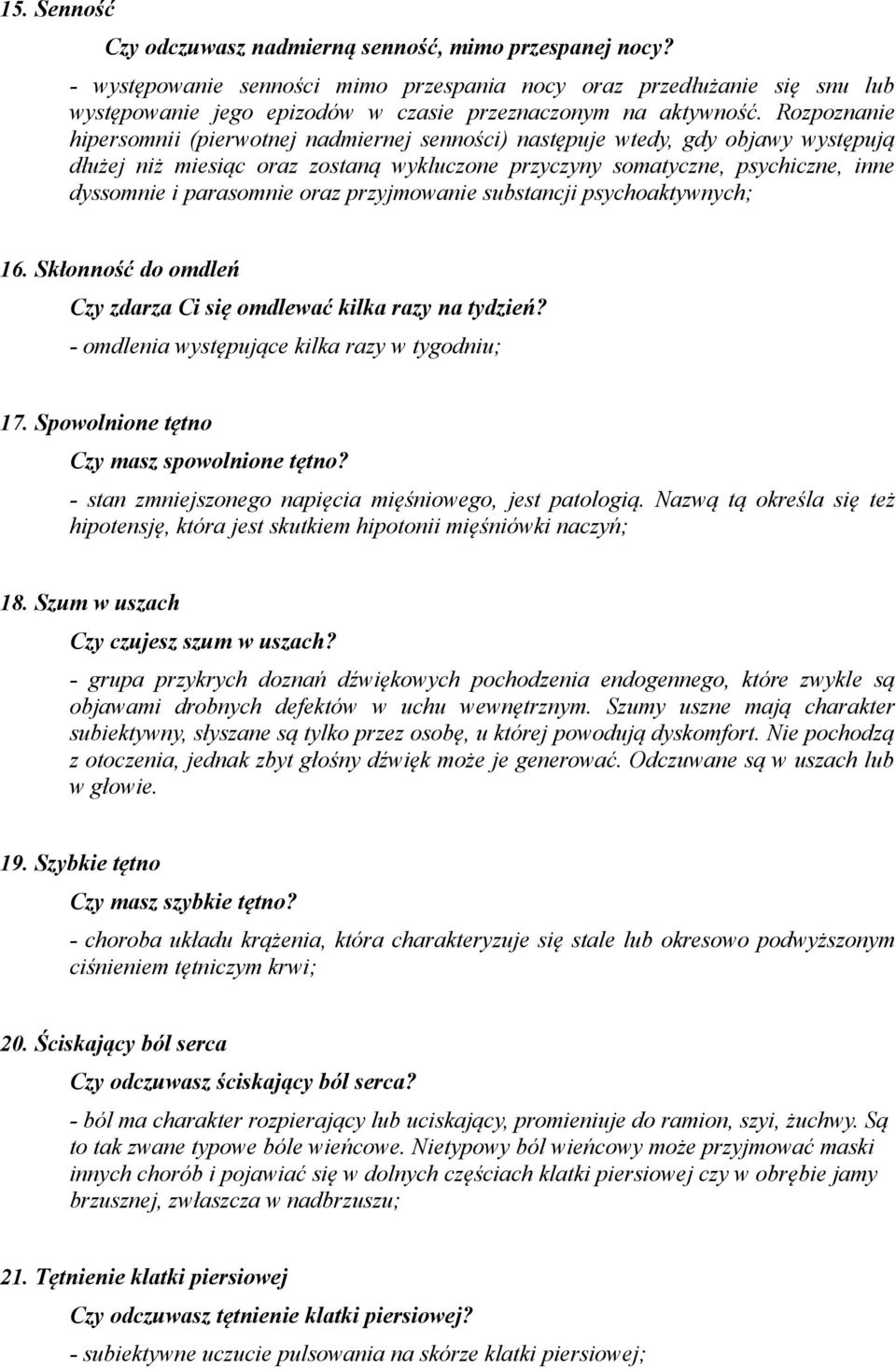 15. Senność

Czy odczuwasz nadmierną senność, mimo przespanej nocy?

- występowanie senności mimo przespania nocy oraz przedłużanie się snu lub występowanie jego epizodów w czasie przeznaczonym na aktywność. Rozpoznanie hipersomnii (pierwotnej nadmiernej senności) następuje wtedy, gdy objawy występują dłużej niż miesiąc oraz zostaną wykluczone przyczyny somatyczne, psychiczne, inne dyssomnie i parasomnie oraz przyjmowanie substancji psychoaktywnych;

16. Skłonność do omdleń

Czy zdarza Ci się omdlewać kilka razy na tydzień?

- omdlenia występujące kilka razy w tygodniu;

17. Spowolnione tętno

Czy masz spowolnione tętno?

- stan zmniejszonego napięcia mięśniowego, jest patologią. Nazwą tą określa się też hipotensję, która jest skutkiem hipotonii mięśniówki naczyń;

18. Szum w uszach

Czy czujesz szum w uszach?

- grupa przykrych doznań dźwiękowych pochodzenia endogennego, które zwykle są objawami drobnych defektów w uchu wewnętrznym. Szumy uszne mają charakter subiektywny, słyszane są tylko przez osobę, u której powodują dyskomfort. Nie pochodzą z otoczenia, jednak zbyt głośny dźwięk może je generować. Odczuwane są w uszach lub w głowie.

19. Szybkie tętno

Czy masz szybkie tętno?

- choroba układu krążenia, która charakteryzuje się stale lub okresowo podwyższonym ciśnieniem tętniczym krwi;

20. Ściskający ból serca

Czy odczuwasz ściskający ból serca?

- ból ma charakter rozpierający lub uciskający, promieniuje do ramion, szyi, żuchwy. Są to tak zwane typowe bóle wieńcowe. Nietypowy ból wieńcowy może przyjmować maski innych chorób i pojawiać się w dolnych częściach klatki piersiowej czy w obrębie jamy brzusznej, zwłaszcza w nadbrzuszu;

21. Tętnienie klatki piersiowej

Czy odczuwasz tętnienie klatki piersiowej?

- subiektywne uczucie pulsowania na skórze klatki piersiowej;